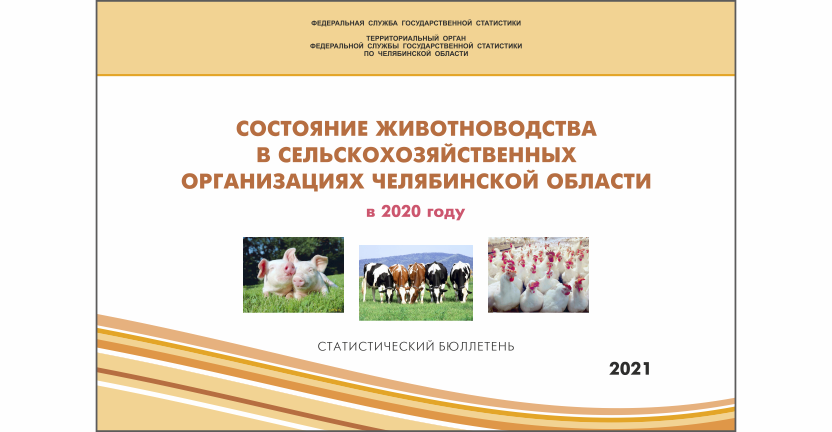 ФЕДЕРАЛЬНАЯ СЛУЖБА ГОСУДАРСТВЕННОЙ СТАТИСТИКИ

ТЕРРИТОРИАЛЬНЫЙ ОРГАН
ФЕДЕРАЛЬНОЙ СЛУЖБЫ ГОСУДАРСТВЕННОЙ СТАТИСТИКИ
ПО ЧЕЛЯБИНСКОЙ ОБЛАСТИ

СОСТОЯНИЕ ЖИВОТНОВОДСТВА
В СЕЛЬСКОХОЗЯЙСТВЕННЫХ
ОРГАНИЗАЦИЯХ ЧЕЛЯБИНСКОЙ ОБЛАСТИ

в 2020 году

СТАТИСТИЧЕСКИЙ БЮЛЛЕТЕНЬ

2021